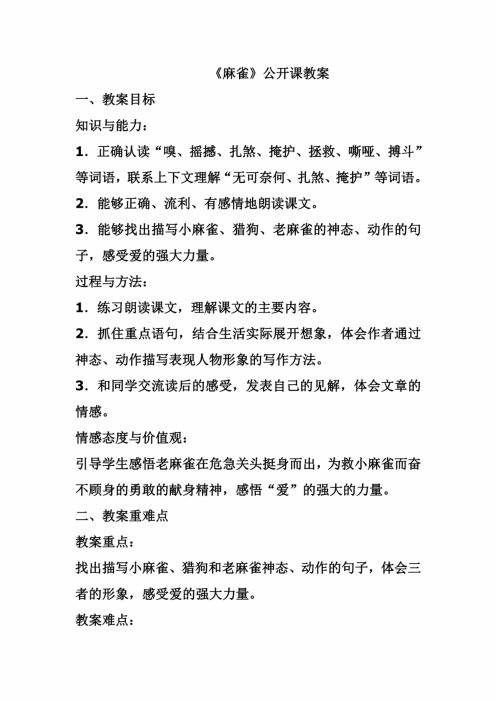 《麻雀》公开课教案

一、教案目标

知识与能力：

1．正确认读“嗅、摇撼、扎煞、掩护、拯救、嘶哑、搏斗”等词语，联系上下文理解“无可奈何、扎煞、掩护”等词语。

2．能够正确、流利、有感情地朗读课文。

3．能够找出描写小麻雀、猎狗、老麻雀的神态、动作的句子，感受爱的强大力量。

过程与方法：

1．练习朗读课文，理解课文的主要内容。

2．抓住重点语句，结合生活实际展开想象，体会作者通过神态、动作描写表现人物形象的写作方法。

3．和同学交流读后的感受，发表自己的见解，体会文章的情感。

情感态度与价值观：

引导学生感悟老麻雀在危急关头挺身而出，为救小麻雀而奋不顾身的勇敢的献身精神，感悟“爱”的强大的力量。

二、教案重难点

教案重点：

找出描写小麻雀、猎狗和老麻雀神态、动作的句子，体会三者的形象，感受爱的强大力量。

教案难点：